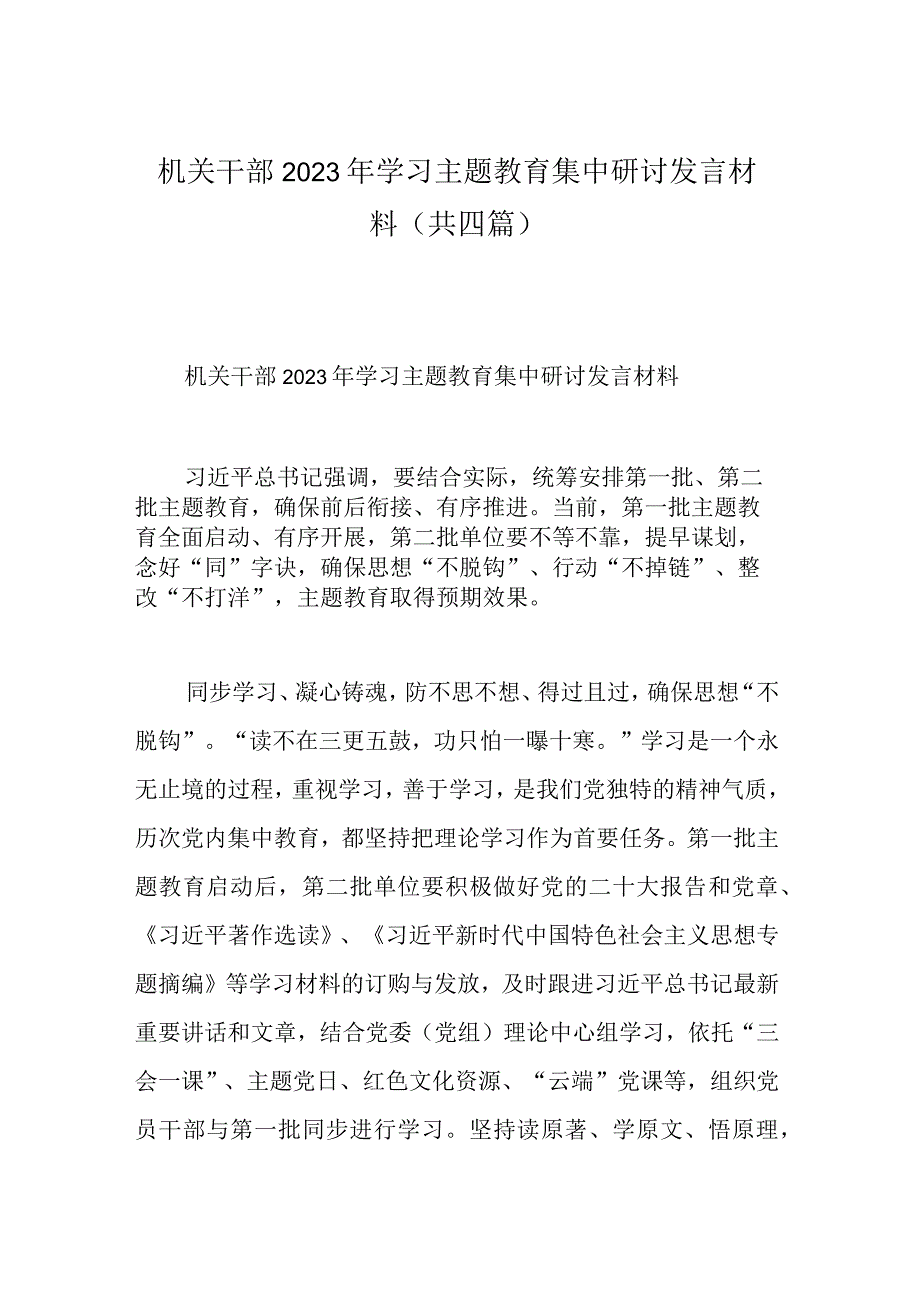 机关干部2023年学习主题教育集中研讨发言材料（共四篇）

机关干部2023年学习主题教育集中研讨发言材料

习近平总书记强调，要结合实际，统筹安排第一批、第二批主题教育，确保前后衔接、有序推进。当前，第一批主题教育全面启动、有序开展，第二批单位要不等不靠，提早谋划，念好“同”字诀，确保思想“不脱钩”、行动“不掉链”、整改“不打洋”，主题教育取得预期效果。

同步学习、凝心铸魂，防不思不想、得过且过，确保思想“不脱钩”。“读不在三更五鼓，功只怕一曝十寒。”学习是一个永无止境的过程，重视学习，善于学习，是我们党独特的精神气质，历次党内集中教育，都坚持把理论学习作为首要任务。第一批主题教育启动后，第二批单位要积极做好党的二十大报告和党章、《习近平著作选读》、《习近平新时代中国特色社会主义思想专题摘编》等学习材料的订购与发放，及时跟进习近平总书记最新重要讲话和文章，结合党委（党组）理论中心组学习，依托“三会一课”、主题党日、红色文化资源、“云端”党课等，组织党员干部与第一批同步进行学习。坚持读原著、学原文、悟原理，